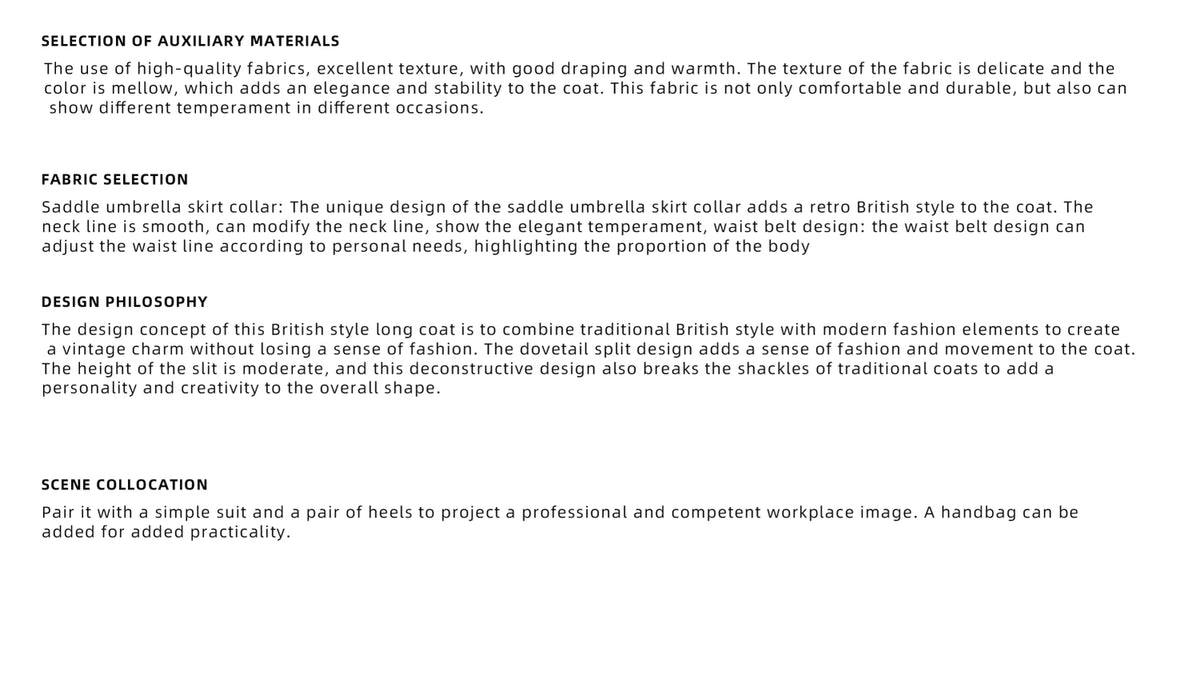 SELECTION OF AUXILIARY MATERIALS

The use of high-quality fabrics, excellent texture, with good draping and warmth. The texture of the fabric is delicate and the color is mellow, which adds an elegance and stability to the coat. This fabric is not only comfortable and durable, but also can show different temperament in different occasions.

FABRIC SELECTION

Saddle umbrella skirt collar: The unique design of the saddle umbrella skirt collar adds a retro British style to the coat. The neck line is smooth, can modify the neck line, show the elegant temperament, waist belt design: the waist belt design can adjust the waist line according to personal needs, highlighting the proportion of the body

DESIGN PHILOSOPHY

The design concept of this British style long coat is to combine traditional British style with modern fashion elements to create a vintage charm without losing a sense of fashion. The dovetail split design adds a sense of fashion and movement to the coat. The height of the slit is moderate, and this deconstructive design also breaks the shackles of traditional coats to add a personality and creativity to the overall shape.

SCENE COLLOCATION

Pair it with a simple suit and a pair of heels to project a professional and competent workplace image. A handbag can be added for added practicality.